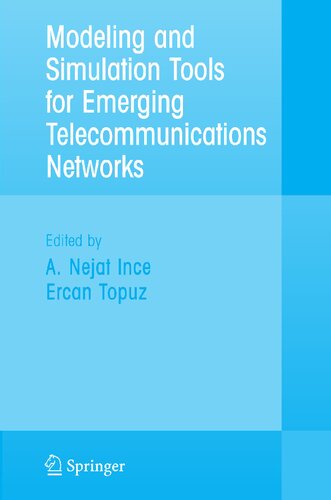 Modeling and Simulation Tools for Emerging Telecommunications Networks

Edited by

A. Nejat Ince
Ercan Topuz

Springer